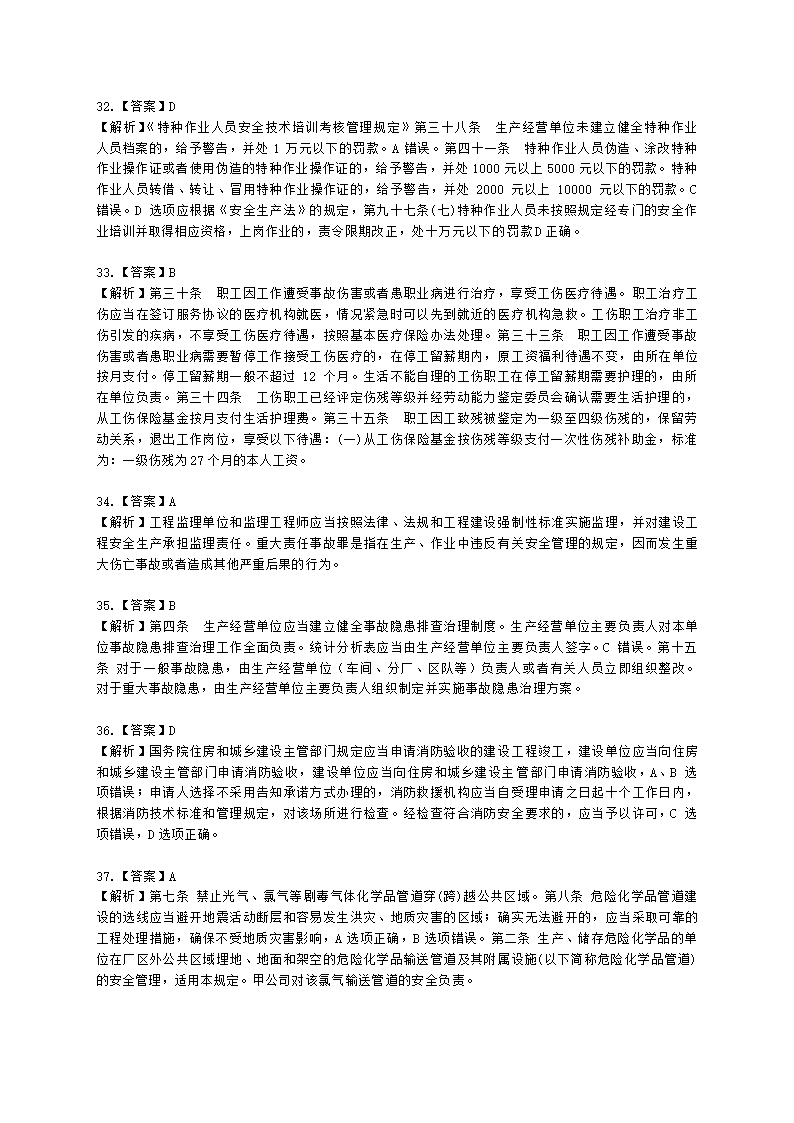 32.【答案】D
【解析】《特种作业人员安全技术培训考核管理规定》第三十八条 生产经营单位未建立健全特种作业人员档案的，给予警告，并处 1 万元以下的罚款。A 错误。第四十一条 特种作业人员伪造、涂改特种作业操作证或者使用伪造的特种作业操作证的，给予警告，并处 1000 元以上 5000 元以下的罚款。特种作业人员转借、转让、冒用特种作业操作证的，给予警告，并处 2000 元以上 10000 元以下的罚款。C 错误。D 选项应根据《安全生产法》的规定，第九十七条(七)特种作业人员未按照规定经专门的安全作业培训并取得相应资格，上岗作业的，责令限期改正，处十万元以下的罚款D 正确。

33.【答案】B
【解析】第三十条 职工因工作遭受事故伤害或者患职业病进行治疗，享受工伤医疗待遇。职工治疗工伤应当在签订服务协议的医疗机构就医，情况紧急时可以先到就近的医疗机构急救。工伤职工治疗非工伤引发的疾病，不享受工伤医疗待遇，按照基本医疗保险办法处理。第三十三条 职工因工作遭受事故伤害或者患职业病需要暂停工作接受工伤医疗的，在停工留薪期内，原工资福利待遇不变，由所在单位按月支付。停工留薪期一般不超过 12 个月。生活不能自理的工伤职工在停工留薪期需要护理的，由所在单位负责。第三十四条 工伤职工已经评定伤残等级并经劳动能力鉴定委员会确认需要生活护理的，从工伤保险基金按月支付生活护理费。第三十五条 职工因工致残被鉴定为一级至四级伤残的，保留劳动关系，退出工作岗位，享受以下待遇：(一)从工伤保险基金按伤残等级支付一次性伤残补助金，标准为：一级伤残为 27 个月的本人工资。

34.【答案】A
【解析】工程监理单位和监理工程师应当按照法律、法规和工程建设强制性标准实施监理，并对建设工程安全生产承担监理责任。重大责任事故罪是指在生产、作业中违反有关安全管理的规定，因而发生重大伤亡事故或者造成其他严重后果的行为。

35.【答案】B
【解析】第四条 生产经营单位应当建立健全事故隐患排查治理制度。生产经营单位主要负责人对本单位事故隐患排查治理工作全面负责。统计分析表应当由生产经营单位主要负责人签字。C 错误。第十五条 对于一般事故隐患，由生产经营单位（车间、分厂、区队等）负责人或者有关人员立即组织整改。对于重大事故隐患，由生产经营单位主要负责人组织制定并实施事故隐患治理方案。

36.【答案】D
【解析】国务院住房和城乡建设主管部门规定应当申请消防验收的建设工程竣工，建设单位应当向住房和城乡建设主管部门申请消防验收，建设单位应当向住房和城乡建设主管部门申请消防验收，A、B 选项错误；申请人选择不采用告知承诺方式办理的，消防救援机构应当自受理申请之日起十个工作日内，根据消防技术标准和管理规定，对该场所进行检查。经检查符合消防安全要求的，应当予以许可，C 选项错误，D 选项正确。

37.【答案】A
【解析】第七条 禁止光气、氯气等剧毒气体化学品管道穿(跨)越公共区域。第八条 危险化学品管道建设的选线应当避开地震活动断层和容易发生洪灾、地质灾害的区域；确实无法避开的，应当采取可靠的工程处理措施，确保不受地质灾害影响，A 选项正确，B 选项错误。第二条 生产、储存危险化学品的单位在厂区外公共区域埋地、地面和架空的危险化学品输送管道及其附属设施(以下简称危险化学品管道)的安全管理，适用本规定。甲公司对该氯气输送管道的安全负责。